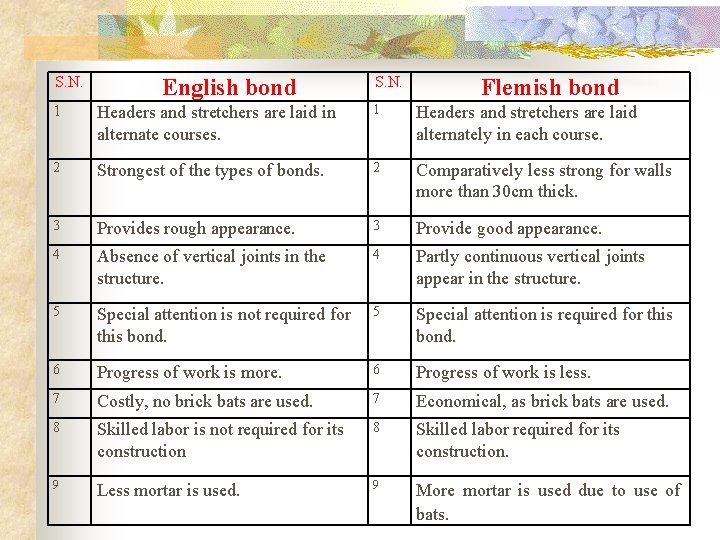 | S.N. | English bond | S.N. | Flemish bond |
|---|---|---|---|
| 1 | Headers and stretchers are laid in alternate courses. | 1 | Headers and stretchers are laid alternately in each course. |
| 2 | Strongest of the types of bonds. | 2 | Comparatively less strong for walls more than 30cm thick. |
| 3 | Provides rough appearance. | 3 | Provide good appearance. |
| 4 | Absence of vertical joints in the structure. | 4 | Partly continuous vertical joints appear in the structure. |
| 5 | Special attention is not required for this bond. | 5 | Special attention is required for this bond. |
| 6 | Progress of work is more. | 6 | Progress of work is less. |
| 7 | Costly, no brick bats are used. | 7 | Economical, as brick bats are used. |
| 8 | Skilled labor is not required for its construction | 8 | Skilled labor required for its construction. |
| 9 | Less mortar is used. | 9 | More mortar is used due to use of bats. |